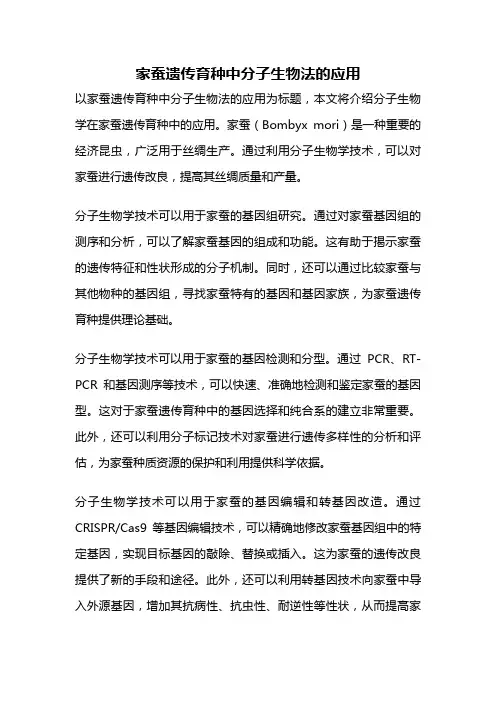 家蚕遗传育种中分子生物法的应用

以家蚕遗传育种中分子生物法的应用为标题，本文将介绍分子生物学在家蚕遗传育种中的应用。家蚕（Bombyx mori）是一种重要的经济昆虫，广泛用于丝绸生产。通过利用分子生物学技术，可以对家蚕进行遗传改良，提高其丝绸质量和产量。

分子生物学技术可以用于家蚕的基因组研究。通过对家蚕基因组的测序和分析，可以了解家蚕基因的组成和功能。这有助于揭示家蚕的遗传特征和性状形成的分子机制。同时，还可以通过比较家蚕与其他物种的基因组，寻找家蚕特有的基因和基因家族，为家蚕遗传育种提供理论基础。

分子生物学技术可以用于家蚕的基因检测和分型。通过 PCR、RT-PCR 和基因测序等技术，可以快速、准确地检测和鉴定家蚕的基因型。这对于家蚕遗传育种中的基因选择和纯合系的建立非常重要。此外，还可以利用分子标记技术对家蚕进行遗传多样性的分析和评估，为家蚕种质资源的保护和利用提供科学依据。

分子生物学技术可以用于家蚕的基因编辑和转基因改造。通过 CRISPR/Cas9 等基因编辑技术，可以精确地修改家蚕基因组中的特定基因，实现目标基因的敲除、替换或插入。这为家蚕的遗传改良提供了新的手段和途径。此外，还可以利用转基因技术向家蚕中导入外源基因，增加其抗病性、抗虫性、耐逆性等性状，从而提高家